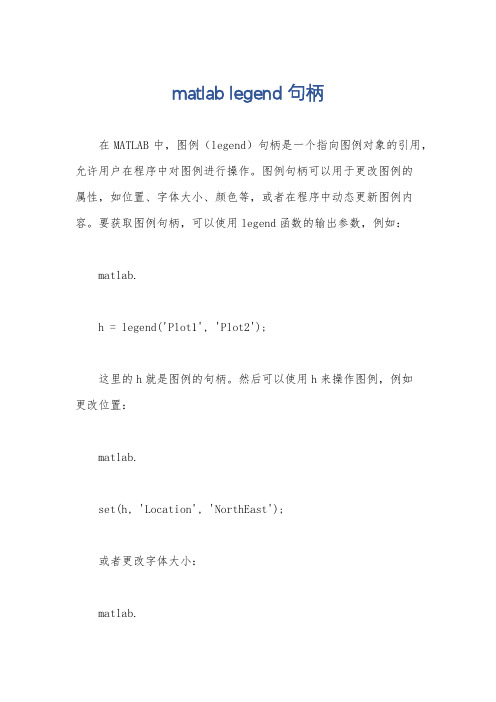 matlab legend 句柄

在 MATLAB 中，图例（legend）句柄是一个指向图例对象的引用，允许用户在程序中对图例进行操作。图例句柄可以用于更改图例的属性，如位置、字体大小、颜色等，或者在程序中动态更新图例内容。要获取图例句柄，可以使用 legend 函数的输出参数，例如：

matlab.

h = legend('Plot1', 'Plot2');

这里的 h 就是图例的句柄。然后可以使用 h 来操作图例，例如更改位置：

matlab.

set(h, 'Location', 'NorthEast');

或者更改字体大小：

matlab.